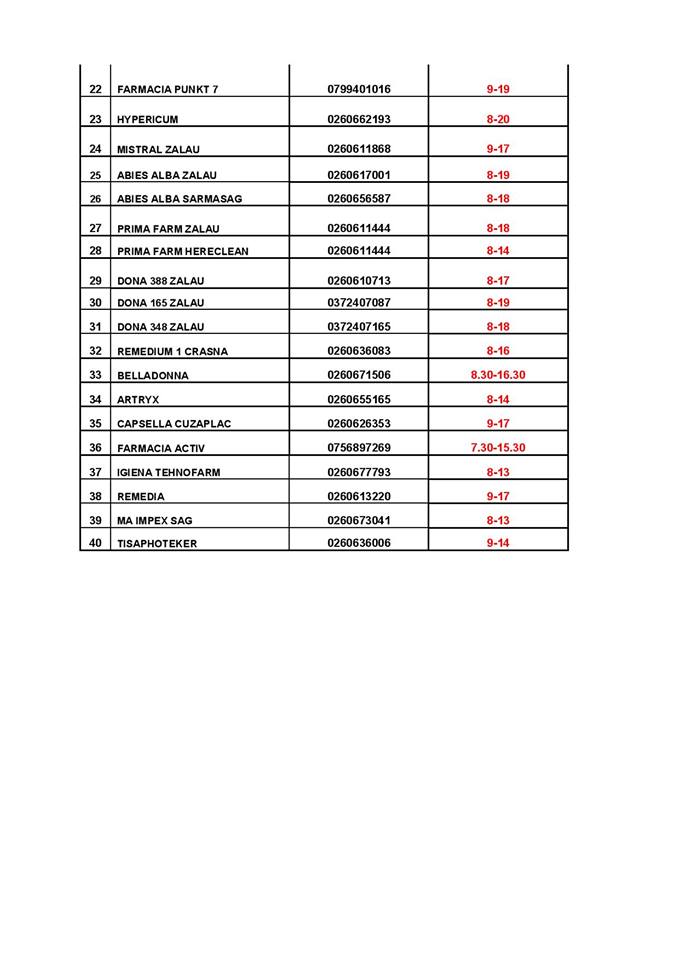 | | | | |
|---|---|---|---|
| 22 | FARMACIA PUNKT 7 | 0799401016 | 9-19 |
| 23 | HYPERICUM | 0260662193 | 8-20 |
| 24 | MISTRAL ZALAU | 0260611868 | 9-17 |
| 25 | ABIES ALBA ZALAU | 0260617001 | 8-19 |
| 26 | ABIES ALBA SARMASAG | 0260656587 | 8-18 |
| 27 | PRIMA FARM ZALAU | 0260611444 | 8-18 |
| 28 | PRIMA FARM HERECLEAN | 0260611444 | 8-14 |
| 29 | DONA 388 ZALAU | 0260610713 | 8-17 |
| 30 | DONA 165 ZALAU | 0372407087 | 8-19 |
| 31 | DONA 348 ZALAU | 0372407165 | 8-18 |
| 32 | REMEDIUM 1 CRASNA | 0260636083 | 8-16 |
| 33 | BELLADONNA | 0260671506 | 8.30-16.30 |
| 34 | ARTRYX | 0260655165 | 8-14 |
| 35 | CAPSELLA CUZAPLAC | 0260626353 | 9-17 |
| 36 | FARMACIA ACTIV | 0756897269 | 7.30-15.30 |
| 37 | IGIENA TEHNOFARM | 0260677793 | 8-13 |
| 38 | REMEDIA | 0260613220 | 9-17 |
| 39 | MA IMPEX SAG | 0260673041 | 8-13 |
| 40 | TISAPHOTEKER | 0260636006 | 9-14 |